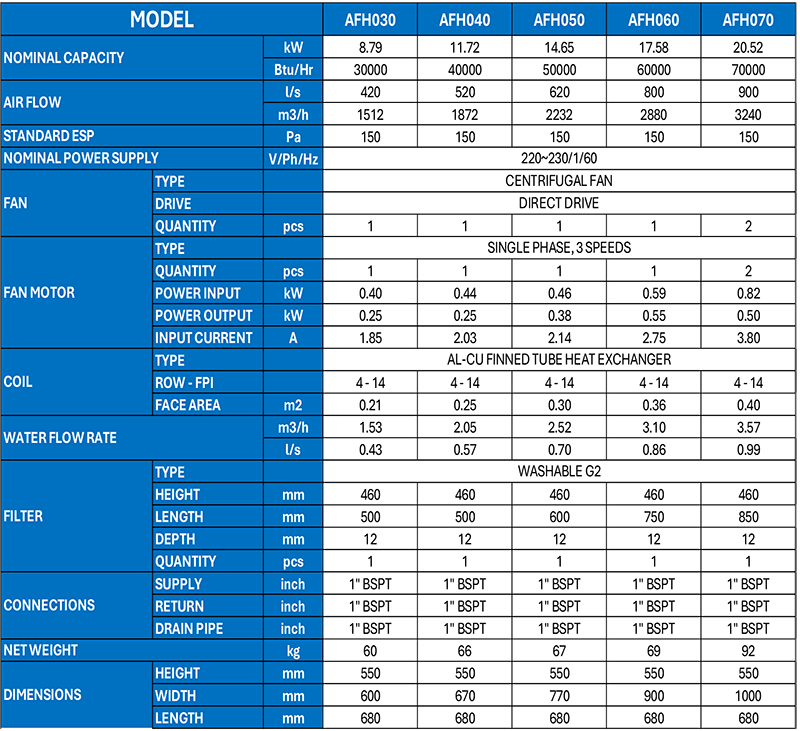 | MODEL | | | AFH030 | AFH040 | AFH050 | AFH060 | AFH070 |
|---|---|---|---|---|---|---|---|
| NOMINAL CAPACITY | | kW | 8.79 | 11.72 | 14.65 | 17.58 | 20.52 |
| | | Btu/Hr | 30000 | 40000 | 50000 | 60000 | 70000 |
| AIR FLOW | | l/s | 420 | 520 | 620 | 800 | 900 |
| | | m3/h | 1512 | 1872 | 2232 | 2880 | 3240 |
| STANDARD ESP | | Pa | 150 | 150 | 150 | 150 | 150 |
| NOMINAL POWER SUPPLY | | V/Ph/Hz | 220~230/1/60 | | | | |
| FAN | TYPE | | CENTRIFUGAL FAN | | | | |
| | DRIVE | | DIRECT DRIVE | | | | |
| | QUANTITY | pcs | 1 | 1 | 1 | 1 | 2 |
| FAN MOTOR | TYPE | | SINGLE PHASE, 3 SPEEDS | | | | |
| | QUANTITY | pcs | 1 | 1 | 1 | 1 | 2 |
| | POWER INPUT | kW | 0.40 | 0.44 | 0.46 | 0.59 | 0.82 |
| | POWER OUTPUT | kW | 0.25 | 0.25 | 0.38 | 0.55 | 0.50 |
| | INPUT CURRENT | A | 1.85 | 2.03 | 2.14 | 2.75 | 3.80 |
| COIL | TYPE | | AL-CU FINNED TUBE HEAT EXCHANGER | | | | |
| | ROW - FPI | | 4 - 14 | 4 - 14 | 4 - 14 | 4 - 14 | 4 - 14 |
| | FACE AREA | m2 | 0.21 | 0.25 | 0.30 | 0.36 | 0.40 |
| WATER FLOW RATE | | m3/h | 1.53 | 2.05 | 2.52 | 3.10 | 3.57 |
| | | l/s | 0.43 | 0.57 | 0.70 | 0.86 | 0.99 |
| FILTER | TYPE | | WASHABLE G2 | | | | |
| | HEIGHT | mm | 460 | 460 | 460 | 460 | 460 |
| | LENGTH | mm | 500 | 500 | 600 | 750 | 850 |
| | DEPTH | mm | 12 | 12 | 12 | 12 | 12 |
| | QUANTITY | pcs | 1 | 1 | 1 | 1 | 1 |
| CONNECTIONS | SUPPLY | inch | 1" BSPT | 1" BSPT | 1" BSPT | 1" BSPT | 1" BSPT |
| | RETURN | inch | 1" BSPT | 1" BSPT | 1" BSPT | 1" BSPT | 1" BSPT |
| | DRAIN PIPE | inch | 1" BSPT | 1" BSPT | 1" BSPT | 1" BSPT | 1" BSPT |
| NET WEIGHT | | kg | 60 | 66 | 67 | 69 | 92 |
| DIMENSIONS | HEIGHT | mm | 550 | 550 | 550 | 550 | 550 |
| | WIDTH | mm | 600 | 670 | 770 | 900 | 1000 |
| | LENGTH | mm | 680 | 680 | 680 | 680 | 680 |